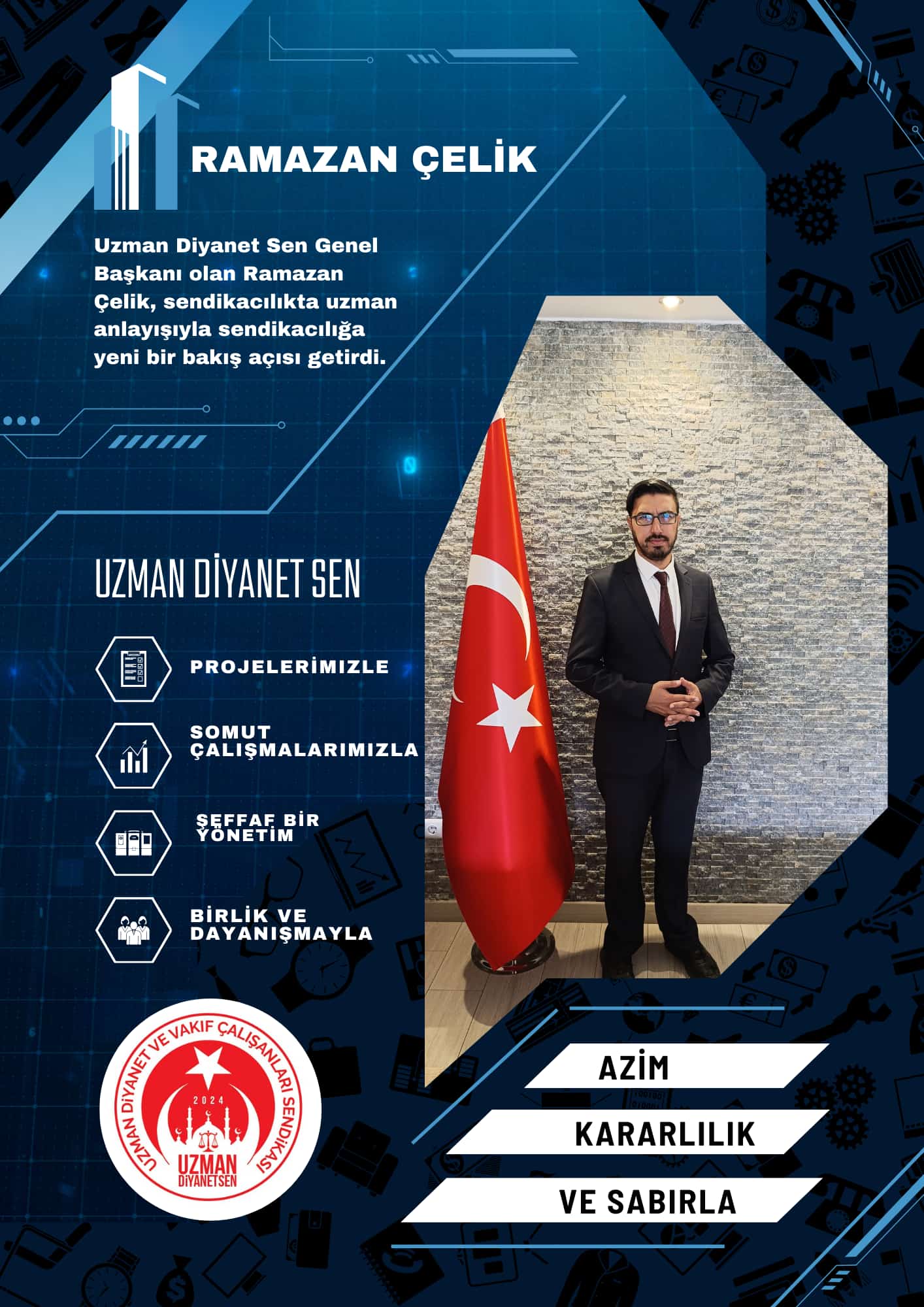 RAMAZAN ÇELİK

Uzman Diyanet Sen Genel Başkanı olan Ramazan Çelik, sendikacılıkta uzman anlayışıyla sendikacılığa yeni bir bakış açısı getirdi.

UZMAN DİYANET SEN

PROJELERİMİZLE

SOMUT ÇALIŞMALARIMIZLA

ŞEFFAF BİR YÖNETİM

BİRLİK VE DAYANIŞMAYLA

UZMAN DİYANET VE VAKIF ÇALIŞANLARI SENDİKASI
2024
UZMAN DİYANETSEN

AZİM

KARARLILIK

VE SABIRLA